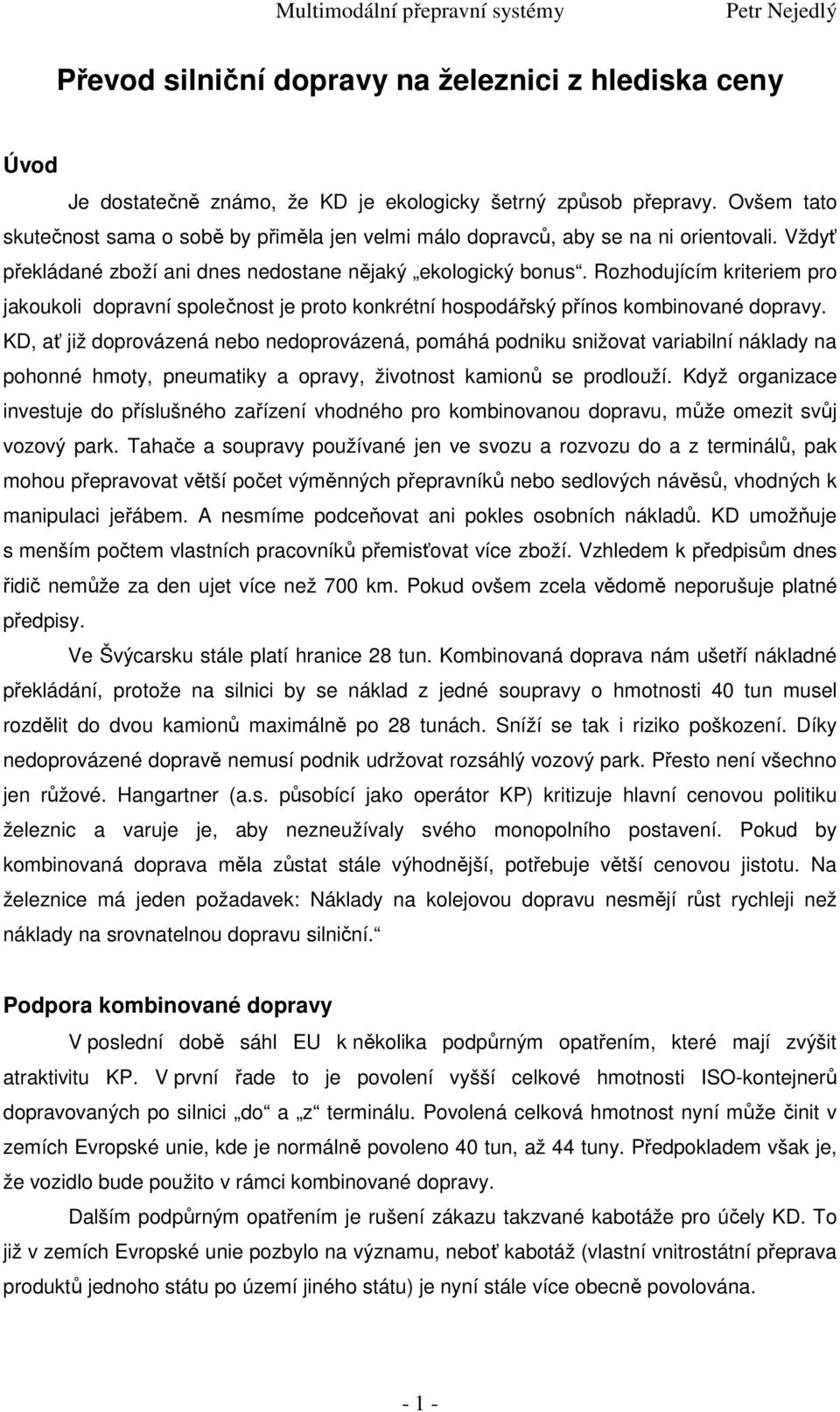 Multimodální přepravní systémy Petr Nejedlý

Převod silniční dopravy na železnici z hlediska ceny

Úvod

Je dostatečně známo, že KD je ekologicky šetrný způsob přepravy. Ovšem tato skutečnost sama o sobě by přiměla jen velmi málo dopravců, aby se na ni orientovali. Vždyť překládané zboží ani dnes nedostane nějaký „ekologický bonus“. Rozhodujícím kriteriem pro jakoukoli dopravní společnost je proto konkrétní hospodářský přínos kombinované dopravy. KD, ať již doprovázená nebo nedoprovázená, pomáhá podniku snižovat variabilní náklady na pohonné hmoty, pneumatiky a opravy, životnost kamionů se prodlouží. Když organizace investuje do příslušného zařízení vhodného pro kombinovanou dopravu, může omezit svůj vozový park. Tahače a soupravy používané jen ve svozu a rozvozu do a z terminálů, pak mohou přepravovat větší počet výměnných přepravníků nebo sedlových návěsů, vhodných k manipulaci jeřábem. A nesmíme podceňovat ani pokles osobních nákladů. KD umožňuje s menším počtem vlastních pracovníků přemisťovat více zboží. Vzhledem k předpisům dnes řidič nemůže za den ujet více než 700 km. Pokud ovšem zcela vědomě neporušuje platné předpisy.

Ve Švýcarsku stále platí hranice 28 tun. Kombinovaná doprava nám ušetří nákladné překládání, protože na silnici by se náklad z jedné soupravy o hmotnosti 40 tun musel rozdělit do dvou kamionů maximálně po 28 tunách. Sníží se tak i riziko poškození. Díky nedoprovázené dopravě nemusí podnik udržovat rozsáhlý vozový park. Přesto není všechno jen růžové. Hangartner (a.s. působící jako operátor KP) kritizuje hlavní cenovou politiku železnic a varuje je, aby nezneužívaly svého monopolního postavení. Pokud by kombinovaná doprava měla zůstat stále výhodnější, potřebuje větší cenovou jistotu. Na železnice má jeden požadavek: Náklady na kolejovou dopravu nesmějí růst rychleji než náklady na srovnatelnou dopravu silniční.“

Podpora kombinované dopravy

V poslední době sáhl EU k několika podpůrným opatřením, které mají zvýšit atraktivitu KP. V první řade to je povolení vyšší celkové hmotnosti ISO-kontejnerů dopravovaných po silnici „do“ a „z“ terminálu. Povolená celková hmotnost nyní může činit v zemích Evropské unie, kde je normálně povoleno 40 tun, až 44 tuny. Předpokladem však je, že vozidlo bude použito v rámci kombinované dopravy.

Dalším podpůrným opatřením je rušení zákazu takzvané kabotáže pro účely KD. To již v zemích Evropské unie pozbylo na významu, neboť kabotáž (vlastní vnitrostátní přeprava produktů jednoho státu po území jiného státu) je nyní stále více obecně povolována.

- 1 -